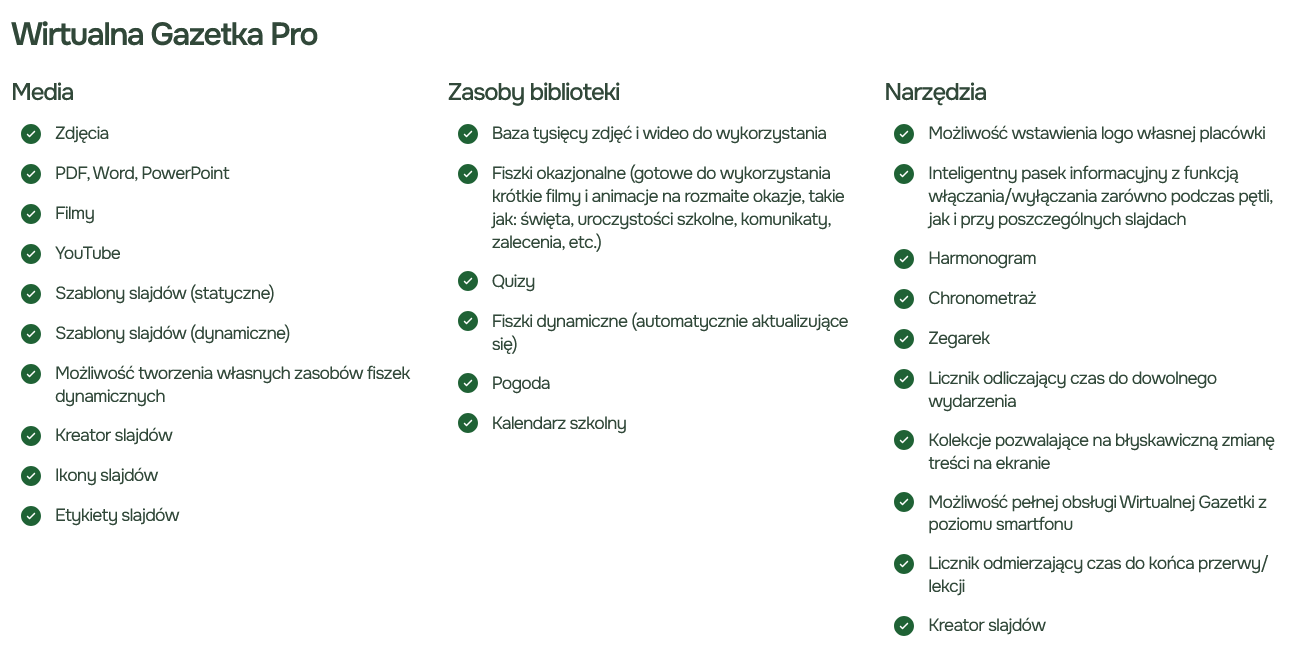 Wirtualna Gazetka Pro

Media

Zdjęcia

PDF, Word, PowerPoint

Filmy

YouTube

Szablony slajdów (statyczne)

Szablony slajdów (dynamiczne)

Możliwość tworzenia własnych zasobów fiszek dynamicznych

Kreator slajdów

Ikony slajdów

Etykiety slajdów

Zasoby biblioteki

Baza tysięcy zdjęć i wideo do wykorzystania

Fiszki okazjonalne (gotowe do wykorzystania krótkie filmy i animacje na rozmaite okazje, takie jak: święta, uroczystości szkolne, komunikaty, zalecenia, etc.)

Quizy

Fiszki dynamiczne (automatycznie aktualizujące się)

Pogoda

Kalendarz szkolny

Narzędzia

Możliwość wstawienia logo własnej placówki

Inteligentny pasek informacyjny z funkcją włączania/wyłączania zarówno podczas pętli, jak i przy poszczególnych slajdach

Harmonogram

Chronometraż

Zegarek

Licznik odliczający czas do dowolnego wydarzenia

Kolekcje pozwalające na błyskawiczną zmianę treści na ekranie

Możliwość pełnej obsługi Wirtualnej Gazetki z poziomu smartfonu

Licznik odmierzający czas do końca przerwy/ lekcji

Kreator slajdów